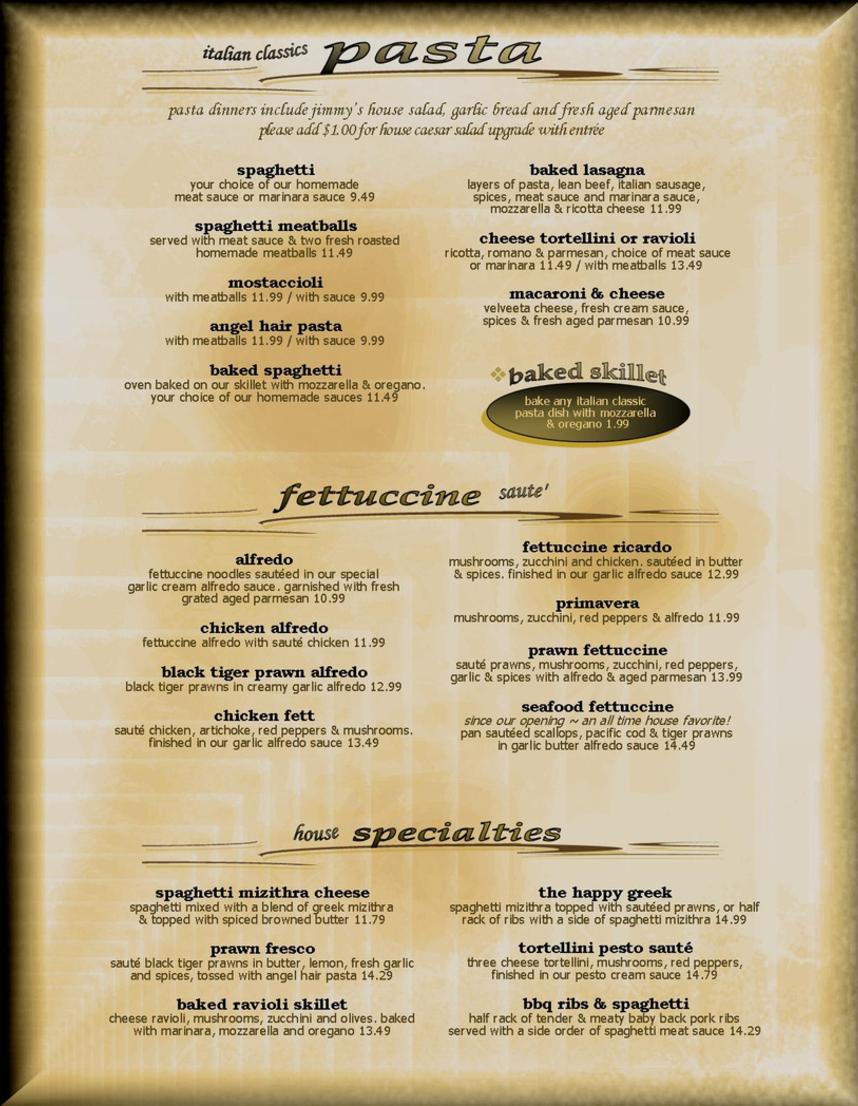 italian classics pasta

pasta dinners include jimmy's house salad, garlic bread and fresh aged parmesan
please add $1.00 for house caesar salad upgrade with entrée

spaghetti
your choice of our homemade meat sauce or marinara sauce 9.49

spaghetti meatballs
served with meat sauce & two fresh roasted homemade meatballs 11.49

mostaccioli
with meatballs 11.99 / with sauce 9.99

angel hair pasta
with meatballs 11.99 / with sauce 9.99

baked spaghetti
oven baked on our skillet with mozzarella & oregano. your choice of our homemade sauces 11.49

baked lasagna
layers of pasta, lean beef, italian sausage, spices, meat sauce and marinara sauce, mozzarella & ricotta cheese 11.99

cheese tortellini or ravioli
ricotta, romano & parmesan, choice of meat sauce or marinara 11.49 / with meatballs 13.49

macaroni & cheese
velveeta cheese, fresh cream sauce, spices & fresh aged parmesan 10.99

baked skillet
bake any italian classic pasta dish with mozzarella & oregano 1.99

fettuccine saute'

alfredo
fettuccine noodles sautéed in our special garlic cream alfredo sauce. garnished with fresh grated aged parmesan 10.99

chicken alfredo
fettuccine alfredo with sauté chicken 11.99

black tiger prawn alfredo
black tiger prawns in creamy garlic alfredo 12.99

chicken fett
sauté chicken, artichoke, red peppers & mushrooms. finished in our garlic alfredo sauce 13.49

fettuccine ricardo
mushrooms, zucchini and chicken. sautéed in butter & spices. finished in our garlic alfredo sauce 12.99

primavera
mushrooms, zucchini, red peppers & alfredo 11.99

prawn fettuccine
sauté prawns, mushrooms, zucchini, red peppers, garlic & spices with alfredo & aged parmesan 13.99

seafood fettuccine
since our opening ~ an all time house favorite!
pan sautéed scallops, pacific cod & tiger prawns in garlic butter alfredo sauce 14.49

house specialties

spaghetti mizithra cheese
spaghetti mixed with a blend of greek mizithra & topped with spiced browned butter 11.79

prawn fresco
sauté black tiger prawns in butter, lemon, fresh garlic and spices, tossed with angel hair pasta 14.29

baked ravioli skillet
cheese ravioli, mushrooms, zucchini and olives. baked with marinara, mozzarella and oregano 13.49

the happy greek
spaghetti mizithra topped with sautéed prawns, or half rack of ribs with a side of spaghetti mizithra 14.99

tortellini pesto sauté
three cheese tortellini, mushrooms, red peppers, finished in our pesto cream sauce 14.79

bbq ribs & spaghetti
half rack of tender & meaty baby back pork ribs served with a side order of spaghetti meat sauce 14.29